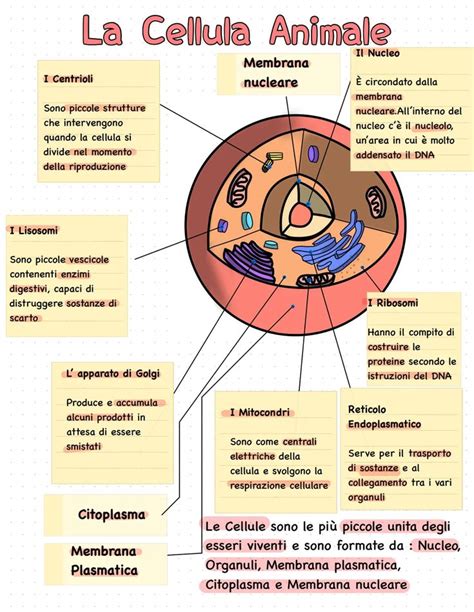 La Cellula Animale

I Centrioli

Sono piccole strutture che intervengono quando la cellula si divide nel momento della riproduzione

Membrana nucleare

Il Nucleo

È circondato dalla membrana nucleare.All'interno del nucleo c'è il nucleolo, un'area in cui è molto addensato il DNA

I Lisosomi

Sono piccole vescicole contenenti enzimi digestivi, capaci di distruggere sostanze di scarto

I Ribosomi

Hanno il compito di costruire le proteine secondo le istruzioni del DNA

L' apparato di Golgi

Produce e accumula alcuni prodotti in attesa di essere smistati

I Mitocondri

Sono come centrali elettriche della cellula e svolgono la respirazione cellulare

Reticolo Endoplasmatico

Serve per il trasporto di sostanze e al collegamento tra i vari organuli

Citoplasma

Membrana Plasmatica

Le Cellule sono le più piccole unita degli esseri viventi e sono formate da : Nucleo, Organuli, Membrana plasmatica, Citoplasma e Membrana nucleare